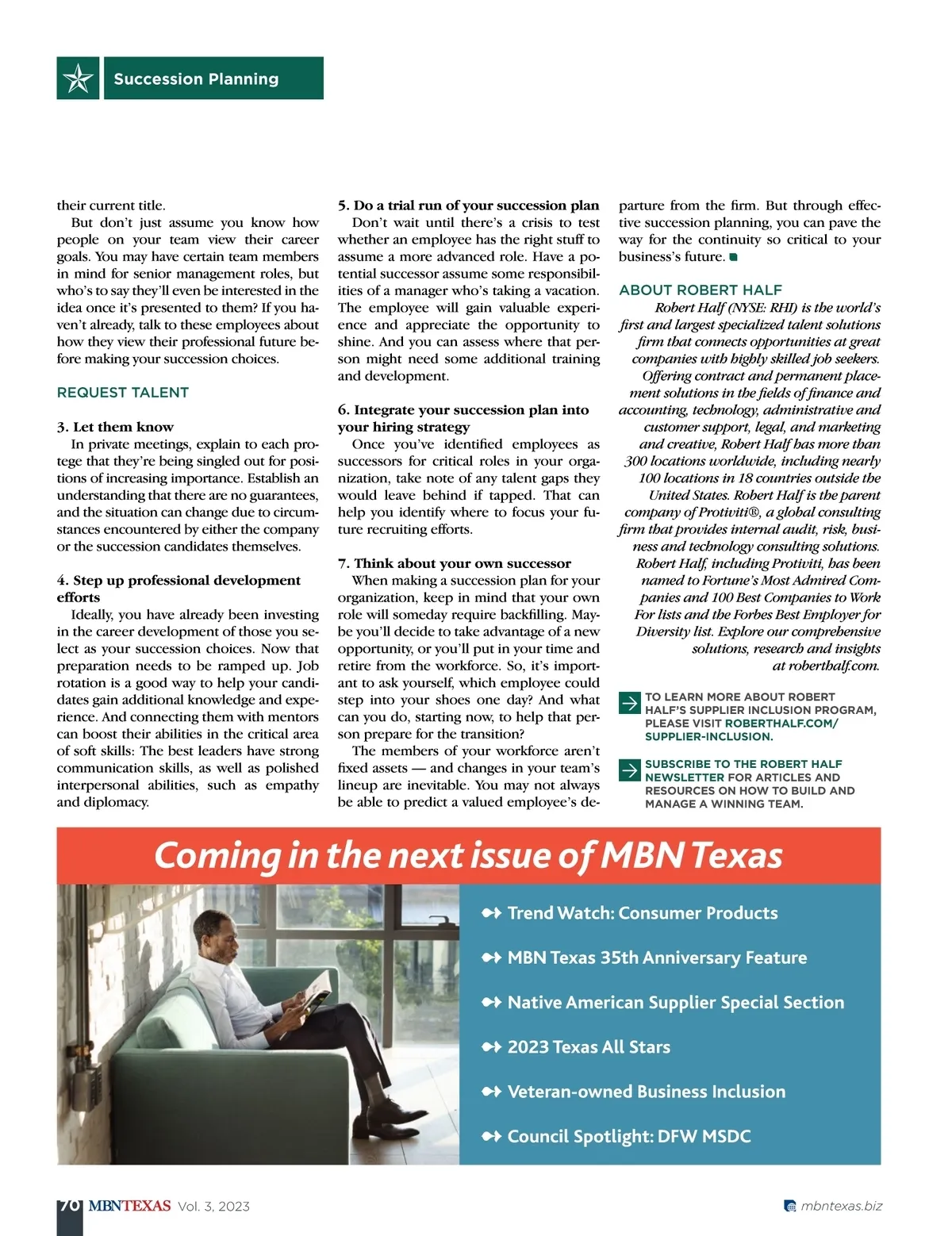 Succession Planning

their current title.

But don't just assume you know how people on your team view their career goals. You may have certain team members in mind for senior management roles, but who's to say they'll even be interested in the idea once it's presented to them? If you haven't already, talk to these employees about how they view their professional future before making your succession choices.

REQUEST TALENT

3. Let them know

In private meetings, explain to each protege that they're being singled out for positions of increasing importance. Establish an understanding that there are no guarantees, and the situation can change due to circumstances encountered by either the company or the succession candidates themselves.

4. Step up professional development efforts

Ideally, you have already been investing in the career development of those you select as your succession choices. Now that preparation needs to be ramped up. Job rotation is a good way to help your candidates gain additional knowledge and experience. And connecting them with mentors can boost their abilities in the critical area of soft skills: The best leaders have strong communication skills, as well as polished interpersonal abilities, such as empathy and diplomacy.

5. Do a trial run of your succession plan

Don't wait until there's a crisis to test whether an employee has the right stuff to assume a more advanced role. Have a potential successor assume some responsibilities of a manager who's taking a vacation. The employee will gain valuable experience and appreciate the opportunity to shine. And you can assess where that person might need some additional training and development.

6. Integrate your succession plan into your hiring strategy

Once you've identified employees as successors for critical roles in your organization, take note of any talent gaps they would leave behind if tapped. That can help you identify where to focus your future recruiting efforts.

7. Think about your own successor

When making a succession plan for your organization, keep in mind that your own role will someday require backfilling. Maybe you'll decide to take advantage of a new opportunity, or you'll put in your time and retire from the workforce. So, it's important to ask yourself, which employee could step into your shoes one day? And what can you do, starting now, to help that person prepare for the transition?

The members of your workforce aren't fixed assets — and changes in your team's lineup are inevitable. You may not always be able to predict a valued employee's departure from the firm. But through effective succession planning, you can pave the way for the continuity so critical to your business's future.

ABOUT ROBERT HALF

Robert Half (NYSE: RHI) is the world's first and largest specialized talent solutions firm that connects opportunities at great companies with highly skilled job seekers. Offering contract and permanent placement solutions in the fields of finance and accounting, technology, administrative and customer support, legal, and marketing and creative, Robert Half has more than 300 locations worldwide, including nearly 100 locations in 18 countries outside the United States. Robert Half is the parent company of Protiviti®, a global consulting firm that provides internal audit, risk, business and technology consulting solutions. Robert Half, including Protiviti, has been named to Fortune's Most Admired Companies and 100 Best Companies to Work For lists and the Forbes Best Employer for Diversity list. Explore our comprehensive solutions, research and insights at roberthalf.com.

TO LEARN MORE ABOUT ROBERT HALF'S SUPPLIER INCLUSION PROGRAM, PLEASE VISIT ROBERTHALF.COM/SUPPLIER-INCLUSION.

SUBSCRIBE TO THE ROBERT HALF NEWSLETTER FOR ARTICLES AND RESOURCES ON HOW TO BUILD AND MANAGE A WINNING TEAM.

Coming in the next issue of MBN Texas

Trend Watch: Consumer Products

MBN Texas 35th Anniversary Feature

Native American Supplier Special Section

2023 Texas All Stars

Veteran-owned Business Inclusion

Council Spotlight: DFW MSDC

70 MBNTEXAS Vol. 3, 2023

mbntexas.biz